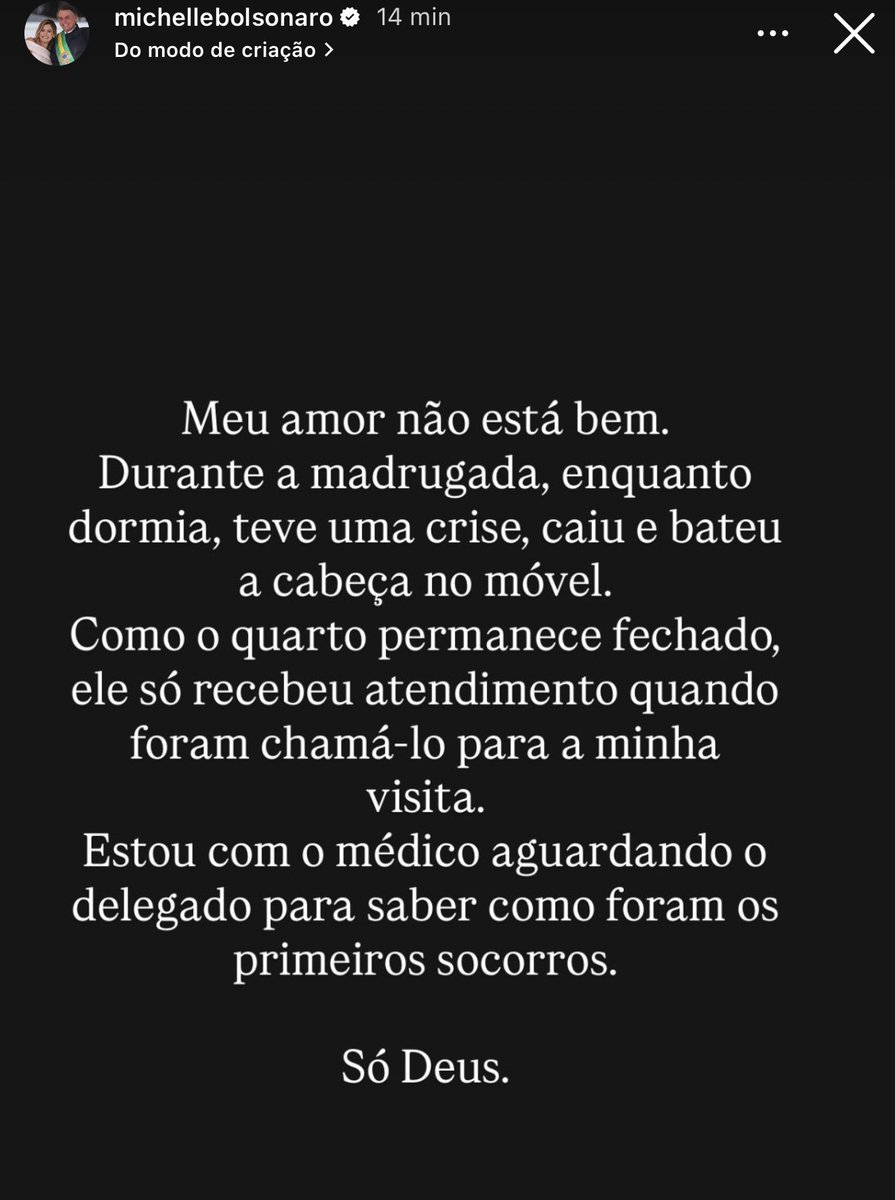 michellebolsonaro 14 min
Do modo de criação >

Meu amor não está bem.
Durante a madrugada, enquanto dormia, teve uma crise, caiu e bateu a cabeça no móvel.
Como o quarto permanece fechado, ele só recebeu atendimento quando foram chamá-lo para a minha visita.
Estou com o médico aguardando o delegado para saber como foram os primeiros socorros.

Só Deus.